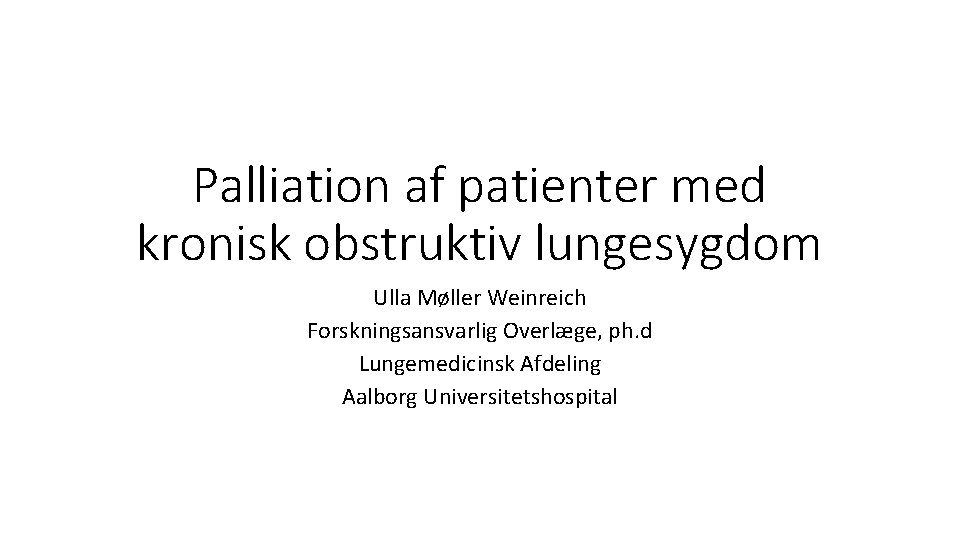 Palliation af patienter med kronisk obstruktiv lungesygdom

Ulla Møller Weinreich
Forskningsansvarlig Overlæge, ph.d
Lungemedicinsk Afdeling
Aalborg Universitetshospital